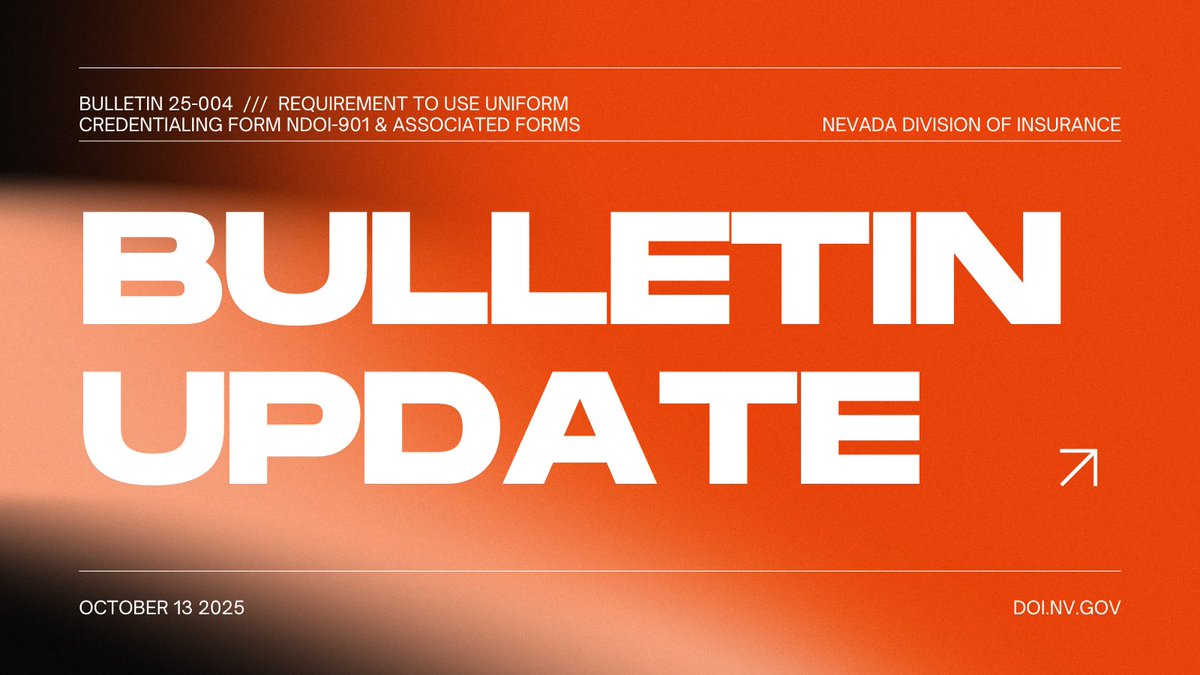 BULLETIN 25-004 /// REQUIREMENT TO USE UNIFORM CREDENTIALING FORM NDOI-901 & ASSOCIATED FORMS

NEVADA DIVISION OF INSURANCE

BULLETIN UPDATE

OCTOBER 13 2025

DOI.NV.GOV